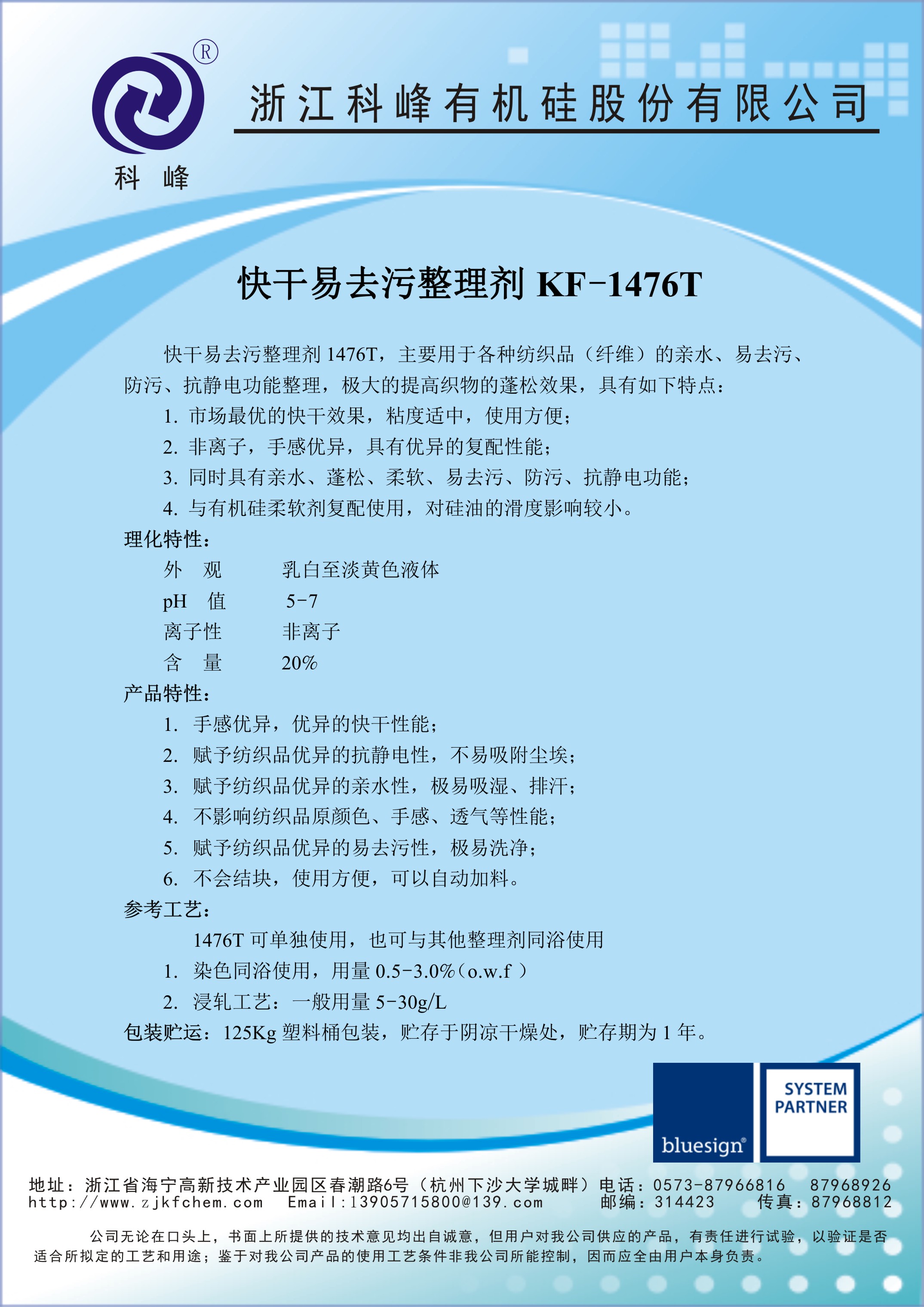 ®
科 峰
浙江科峰有机硅股份有限公司

快干易去污整理剂 KF-1476T

快干易去污整理剂 1476T，主要用于各种纺织品（纤维）的亲水、易去污、防污、抗静电功能整理，极大的提高织物的蓬松效果，具有如下特点：
1. 市场最优的快干效果，粘度适中，使用方便；
2. 非离子，手感优异，具有优异的复配性能；
3. 同时具有亲水、蓬松、柔软、易去污、防污、抗静电功能；
4. 与有机硅柔软剂复配使用，对硅油的滑度影响较小。
理化特性：
外 观 乳白至淡黄色液体
pH 值 5-7
离子性 非离子
含 量 20%
产品特性：
1. 手感优异，优异的快干性能；
2. 赋予纺织品优异的抗静电性，不易吸附尘埃；
3. 赋予纺织品优异的亲水性，极易吸湿、排汗；
4. 不影响纺织品原颜色、手感、透气等性能；
5. 赋予纺织品优异的易去污性，极易洗净；
6. 不会结块，使用方便，可以自动加料。
参考工艺：
1476T 可单独使用，也可与其他整理剂同浴使用
1. 染色同浴使用，用量 0.5-3.0%（o.w.f ）
2. 浸轧工艺：一般用量 5-30g/L
包装贮运：125Kg 塑料桶包装，贮存于阴凉干燥处，贮存期为 1 年。

bluesign®
SYSTEM PARTNER

地址：浙江省海宁高新技术产业园区春潮路6号（杭州下沙大学城畔）电话：0573-87966816 87968926
http://www.zjkfchem.com Email:13905715800@139.com 邮编：314423 传真：87968812

公司无论在口头上，书面上所提供的技术意见均出自诚意，但用户对我公司供应的产品，有责任进行试验，以验证是否适合所拟定的工艺和用途；鉴于对我公司产品的使用工艺条件非我公司所能控制，因而应全由用户本身负责。